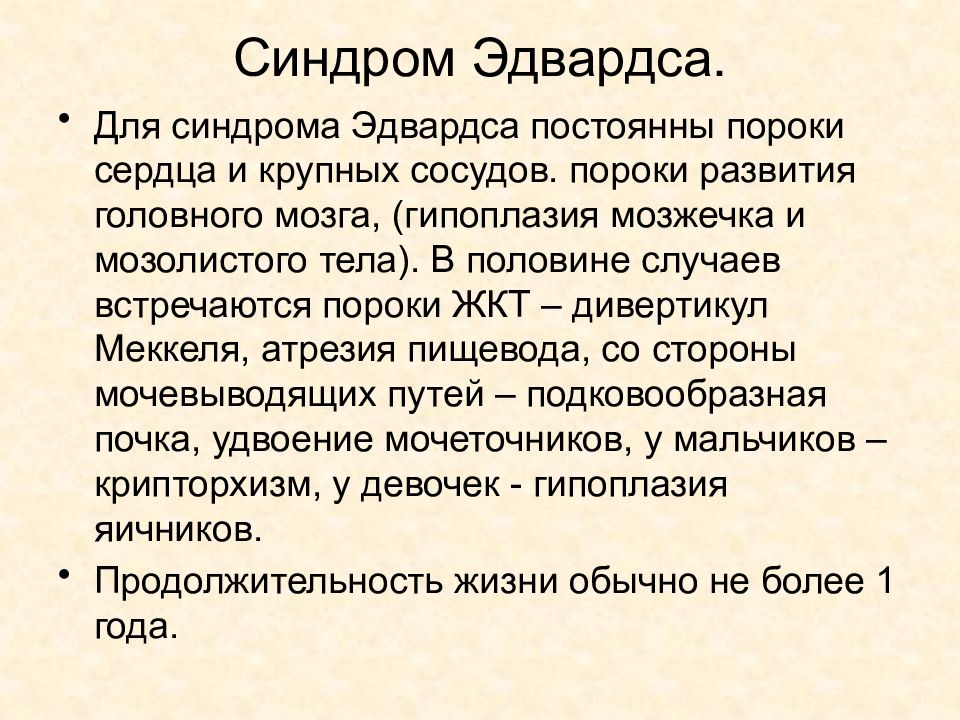 Синдром Эдвардса.

• Для синдрома Эдвардса постоянны пороки сердца и крупных сосудов. пороки развития головного мозга, (гипоплазия мозжечка и мозолистого тела). В половине случаев встречаются пороки ЖКТ – дивертикул Меккеля, атрезия пищевода, со стороны мочевыводящих путей – подковообразная почка, удвоение мочеточников, у мальчиков – крипторхизм, у девочек - гипоплазия яичников.

• Продолжительность жизни обычно не более 1 года.